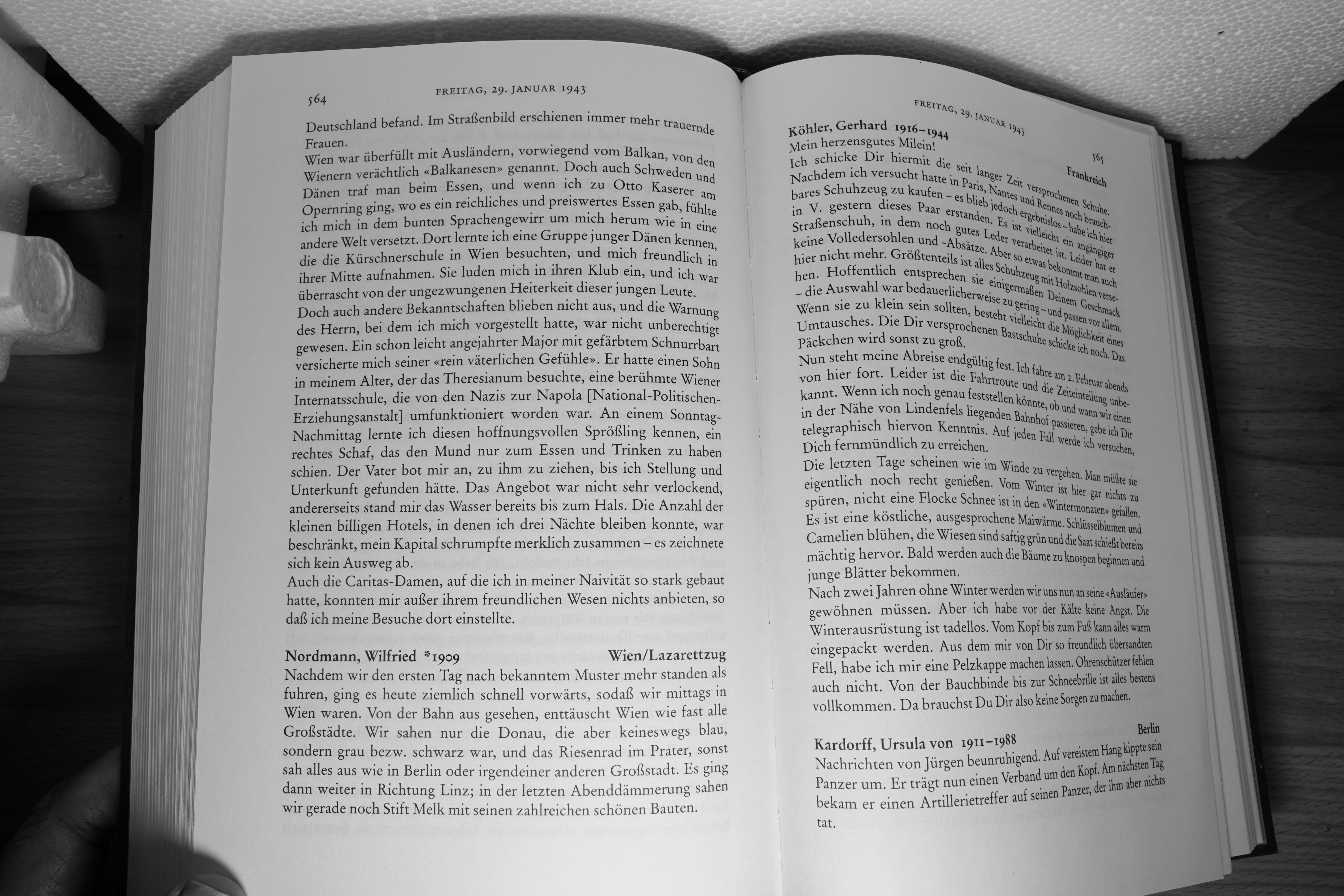 564 FREITAG, 29. JANUAR 1943

Deutschland befand. Im Straßenbild erschienen immer mehr trauernde Frauen.
Wien war überfüllt mit Ausländern, vorwiegend vom Balkan, von den Wienern verächtlich «Balkanesen» genannt. Doch auch Schweden und Dänen traf man beim Essen, und wenn ich zu Otto Kaserer am Opernring ging, wo es ein reichliches und preiswertes Essen gab, fühlte ich mich in dem bunten Sprachengewirr um mich herum wie in eine andere Welt versetzt. Dort lernte ich eine Gruppe junger Dänen kennen, die die Kürschnerschule in Wien besuchten, und mich freundlich in ihrer Mitte aufnahmen. Sie luden mich in ihren Klub ein, und ich war überrascht von der ungezwungenen Heiterkeit dieser jungen Leute.
Doch auch andere Bekanntschaften blieben nicht aus, und die Warnung des Herrn, bei dem ich mich vorgestellt hatte, war nicht unberechtigt gewesen. Ein schon leicht angejahrter Major mit gefärbtem Schnurrbart versicherte mich seiner «rein väterlichen Gefühle». Er hatte einen Sohn in meinem Alter, der das Theresianum besuchte, eine berühmte Wiener Internatsschule, die von den Nazis zur Napola [National-Politischen-Erziehungsanstalt] umfunktioniert worden war. An einem Sonntag-Nachmittag lernte ich diesen hoffnungsvollen Sprößling kennen, ein rechtes Schaf, das den Mund nur zum Essen und Trinken zu haben schien. Der Vater bot mir an, zu ihm zu ziehen, bis ich Stellung und Unterkunft gefunden hätte. Das Angebot war nicht sehr verlockend, andererseits stand mir das Wasser bereits bis zum Hals. Die Anzahl der kleinen billigen Hotels, in denen ich drei Nächte bleiben konnte, war beschränkt, mein Kapital schrumpfte merklich zusammen – es zeichnete sich kein Ausweg ab.
Auch die Caritas-Damen, auf die ich in meiner Naivität so stark gebaut hatte, konnten mir außer ihrem freundlichen Wesen nichts anbieten, so daß ich meine Besuche dort einstellte.

Nordmann, Wilfried *1909 Wien/Lazarettzug
Nachdem wir den ersten Tag nach bekanntem Muster mehr standen als fuhren, ging es heute ziemlich schnell vorwärts, sodaß wir mittags in Wien waren. Von der Bahn aus gesehen, enttäuscht Wien wie fast alle Großstädte. Wir sahen nur die Donau, die aber keineswegs blau, sondern grau bezw. schwarz war, und das Riesenrad im Prater, sonst sah alles aus wie in Berlin oder irgendeiner anderen Großstadt. Es ging dann weiter in Richtung Linz; in der letzten Abenddämmerung sahen wir gerade noch Stift Melk mit seinen zahlreichen schönen Bauten.

FREITAG, 29. JANUAR 1943 565

Köhler, Gerhard 1916–1944 Frankreich
Mein herzensgutes Milein!
Ich schicke Dir hiermit die seit langer Zeit versprochenen Schuhe. Nachdem ich versucht hatte in Paris, Nantes und Rennes noch brauchbares Schuhzeug zu kaufen – es blieb jedoch ergebnislos – habe ich hier in V. gestern dieses Paar erstanden. Es ist vielleicht ein angängiger Straßenschuh, in dem noch gutes Leder verarbeitet ist. Leider hat er keine Volledersohlen und -Absätze. Aber so etwas bekommt man auch hier nicht mehr. Größtenteils ist alles Schuhzeug mit Holzsohlen versehen. Hoffentlich entsprechen sie einigermaßen Deinem Geschmack – die Auswahl war bedauerlicherweise zu gering – und passen vor allem. Wenn sie zu klein sein sollten, besteht vielleicht die Möglichkeit eines Umtausches. Die Dir versprochenen Bastschuhe schicke ich noch. Das Päckchen wird sonst zu groß.
Nun steht meine Abreise endgültig fest. Ich fahre am 2. Februar abends von hier fort. Leider ist die Fahrtroute und die Zeiteinteilung unbekannt. Wenn ich noch genau feststellen könnte, ob und wann wir einen in der Nähe von Lindenfels liegenden Bahnhof passieren, gebe ich Dir telegraphisch hiervon Kenntnis. Auf jeden Fall werde ich versuchen, Dich fernmündlich zu erreichen.
Die letzten Tage scheinen wie im Winde zu vergehen. Man müßte sie eigentlich noch recht genießen. Vom Winter ist hier gar nichts zu spüren, nicht eine Flocke Schnee ist in den «Wintermonaten» gefallen. Es ist eine köstliche, ausgesprochene Maiwärme. Schlüsselblumen und Camelien blühen, die Wiesen sind saftig grün und die Saat schießt bereits mächtig hervor. Bald werden auch die Bäume zu knospen beginnen und junge Blätter bekommen.
Nach zwei Jahren ohne Winter werden wir uns nun an seine «Ausläufer» gewöhnen müssen. Aber ich habe vor der Kälte keine Angst. Die Winterausrüstung ist tadellos. Vom Kopf bis zum Fuß kann alles warm eingepackt werden. Aus dem mir von Dir so freundlich übersandten Fell, habe ich mir eine Pelzkappe machen lassen. Ohrenschützer fehlen auch nicht. Von der Bauchbinde bis zur Schneebrille ist alles bestens vollkommen. Da brauchst Du Dir also keine Sorgen zu machen.

Kardorff, Ursula von 1911–1988 Berlin
Nachrichten von Jürgen beunruhigend. Auf vereistem Hang kippte sein Panzer um. Er trägt nun einen Verband um den Kopf. Am nächsten Tag bekam er einen Artillerietreffer auf seinen Panzer, der ihm aber nichts tat.